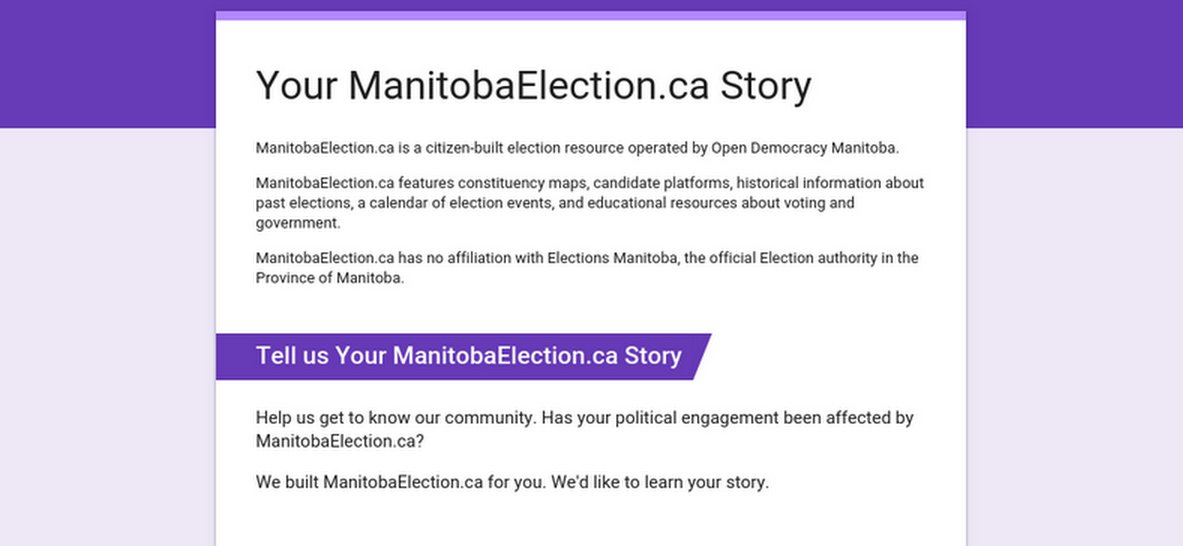 Your ManitobaElection.ca Story

ManitobaElection.ca is a citizen-built election resource operated by Open Democracy Manitoba.

ManitobaElection.ca features constituency maps, candidate platforms, historical information about past elections, a calendar of election events, and educational resources about voting and government.

ManitobaElection.ca has no affiliation with Elections Manitoba, the official Election authority in the Province of Manitoba.

Tell us Your ManitobaElection.ca Story

Help us get to know our community. Has your political engagement been affected by ManitobaElection.ca?

We built ManitobaElection.ca for you. We'd like to learn your story.